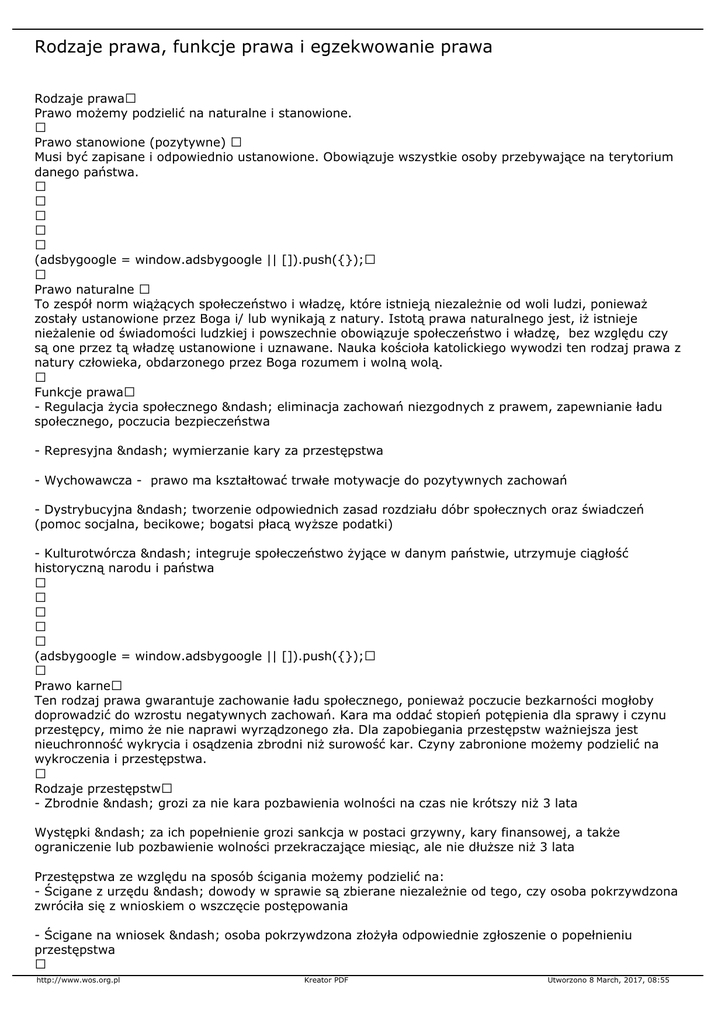 Rodzaje prawa, funkcje prawa i egzekwowanie prawa

Rodzaje prawa□
Prawo możemy podzielić na naturalne i stanowione.
□
Prawo stanowione (pozytywne) □
Musi być zapisane i odpowiednio ustanowione. Obowiązuje wszystkie osoby przebywające na terytorium danego państwa.
□
□
□
□
□
(adsbygoogle = window.adsbygoogle || []).push({});□
□
Prawo naturalne □
To zespół norm wiążących społeczeństwo i władzę, które istnieją niezależnie od woli ludzi, ponieważ zostały ustanowione przez Boga i/ lub wynikają z natury. Istotą prawa naturalnego jest, iż istnieje nieżalenie od świadomości ludzkiej i powszechnie obowiązuje społeczeństwo i władzę,  bez względu czy są one przez tą władzę ustanowione i uznawane. Nauka kościoła katolickiego wywodzi ten rodzaj prawa z natury człowieka, obdarzonego przez Boga rozumem i wolną wolą.
□
Funkcje prawa□
- Regulacja życia społecznego &ndash; eliminacja zachowań niezgodnych z prawem, zapewnianie ładu społecznego, poczucia bezpieczeństwa

- Represyjna &ndash; wymierzanie kary za przestępstwa

- Wychowawcza -  prawo ma kształtować trwałe motywacje do pozytywnych zachowań

- Dystrybucyjna &ndash; tworzenie odpowiednich zasad rozdziału dóbr społecznych oraz świadczeń (pomoc socjalna, becikowe; bogatsi płacą wyższe podatki)

- Kulturotwórcza &ndash; integruje społeczeństwo żyjące w danym państwie, utrzymuje ciągłość historyczną narodu i państwa
□
□
□
□
□
(adsbygoogle = window.adsbygoogle || []).push({});□
□
Prawo karne□
Ten rodzaj prawa gwarantuje zachowanie ładu społecznego, ponieważ poczucie bezkarności mogłoby doprowadzić do wzrostu negatywnych zachowań. Kara ma oddać stopień potępienia dla sprawy i czynu przestępcy, mimo że nie naprawi wyrządzonego zła. Dla zapobiegania przestępstw ważniejsza jest nieuchronność wykrycia i osądzenia zbrodni niż surowość kar. Czyny zabronione możemy podzielić na wykroczenia i przestępstwa.
□
Rodzaje przestępstw□
- Zbrodnie &ndash; grozi za nie kara pozbawienia wolności na czas nie krótszy niż 3 lata

Występki &ndash; za ich popełnienie grozi sankcja w postaci grzywny, kary finansowej, a także ograniczenie lub pozbawienie wolności przekraczające miesiąc, ale nie dłuższe niż 3 lata

Przestępstwa ze względu na sposób ścigania możemy podzielić na:
- Ścigane z urzędu &ndash; dowody w sprawie są zbierane niezależnie od tego, czy osoba pokrzywdzona zwróciła się z wnioskiem o wszczęcie postępowania

- Ścigane na wniosek &ndash; osoba pokrzywdzona złożyła odpowiednie zgłoszenie o popełnieniu przestępstwa
□

http://www.wos.org.pl Kreator PDF Utworzono 8 March, 2017, 08:55